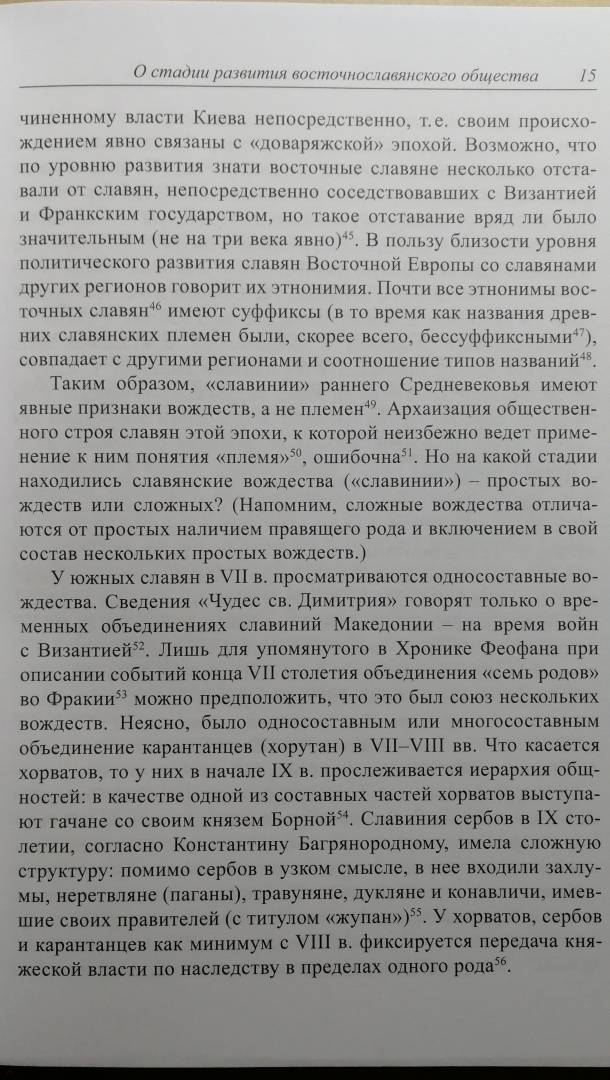 О стадии развития восточнославянского общества 15

чиненному власти Киева непосредственно, т.е. своим происхождением явно связаны с «доваряжской» эпохой. Возможно, что по уровню развития знати восточные славяне несколько отставали от славян, непосредственно соседствовавших с Византией и Франкским государством, но такое отставание вряд ли было значительным (не на три века явно)$^{45}$. В пользу близости уровня политического развития славян Восточной Европы со славянами других регионов говорит их этнонимия. Почти все этнонимы восточных славян$^{46}$ имеют суффиксы (в то время как названия древних славянских племен были, скорее всего, бессуффиксными$^{47}$), совпадает с другими регионами и соотношение типов названий$^{48}$.

Таким образом, «славинии» раннего Средневековья имеют явные признаки вождеств, а не племен$^{49}$. Архаизация общественного строя славян этой эпохи, к которой неизбежно ведет применение к ним понятия «племя»$^{50}$, ошибочна$^{51}$. Но на какой стадии находились славянские вождества («славинии») – простых вождеств или сложных? (Напомним, сложные вождества отличаются от простых наличием правящего рода и включением в свой состав нескольких простых вождеств.)

У южных славян в VII в. просматриваются односоставные вождества. Сведения «Чудес св. Димитрия» говорят только о временных объединениях славиний Македонии – на время войн с Византией$^{52}$. Лишь для упомянутого в Хронике Феофана при описании событий конца VII столетия объединения «семь родов» во Фракии$^{53}$ можно предположить, что это был союз нескольких вождеств. Неясно, было односоставным или многосоставным объединение карантанцев (хорутан) в VII–VIII вв. Что касается хорватов, то у них в начале IX в. прослеживается иерархия общностей: в качестве одной из составных частей хорватов выступают гачане со своим князем Борной$^{54}$. Славиния сербов в IX столетии, согласно Константину Багрянородному, имела сложную структуру: помимо сербов в узком смысле, в нее входили захлумы, неретвляне (паганы), травуняне, дукляне и конавличи, имевшие своих правителей (с титулом «жупан»)$^{55}$. У хорватов, сербов и карантанцев как минимум с VIII в. фиксируется передача княжеской власти по наследству в пределах одного рода$^{56}$.